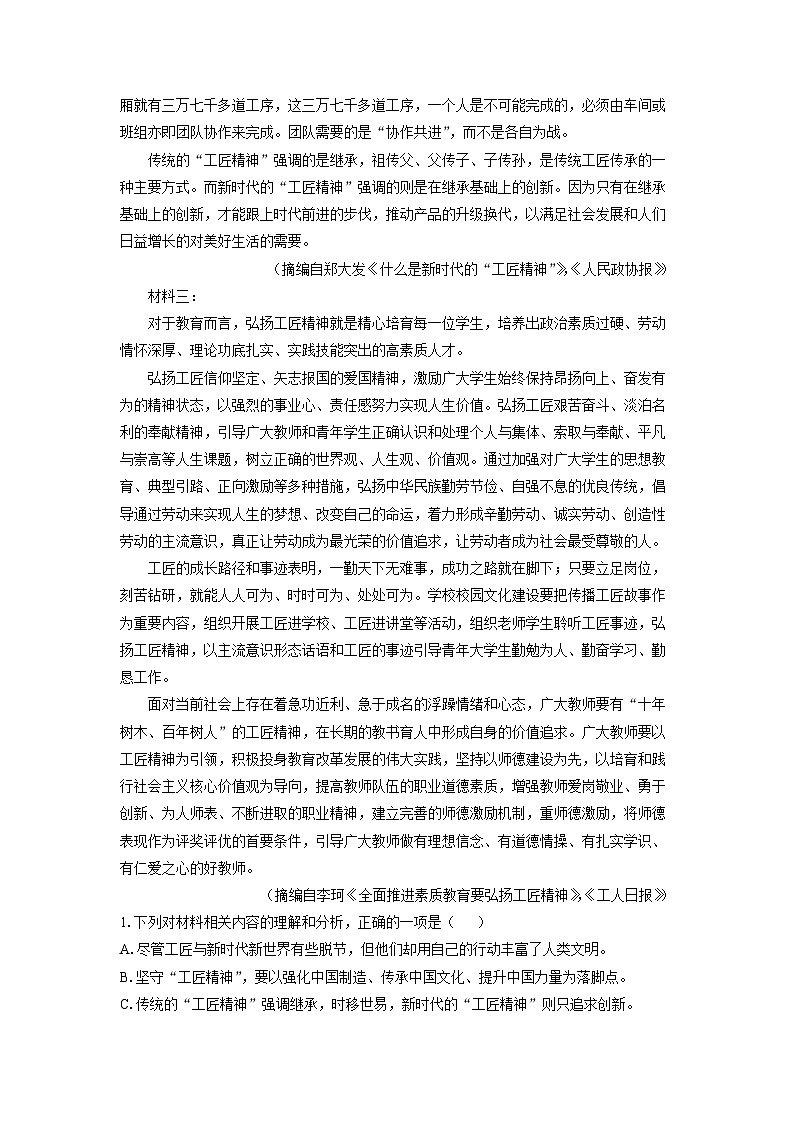 厢就有三万七千多道工序，这三万七千多道工序，一个人是不可能完成的，必须由车间或班组亦即团队协作来完成。团队需要的是“协作共进”，而不是各自为战。

传统的“工匠精神”强调的是继承，祖传父、父传子、子传孙，是传统工匠传承的一种主要方式。而新时代的“工匠精神”强调的则是在继承基础上的创新。因为只有在继承基础上的创新，才能跟上时代前进的步伐，推动产品的升级换代，以满足社会发展和人们日益增长的对美好生活的需要。

（摘编自郑大发《什么是新时代的“工匠精神”》，《人民政协报》）

材料三：

对于教育而言，弘扬工匠精神就是精心培育每一位学生，培养出政治素质过硬、劳动情怀深厚、理论功底扎实、实践技能突出的高素质人才。

弘扬工匠信仰坚定、矢志报国的爱国精神，激励广大学生始终保持昂扬向上、奋发有为的精神状态，以强烈的事业心、责任感努力实现人生价值。弘扬工匠艰苦奋斗、淡泊名利的奉献精神，引导广大教师和青年学生正确认识和处理个人与集体、索取与奉献、平凡与崇高等人生课题，树立正确的世界观、人生观、价值观。通过加强对广大学生的思想教育、典型引路、正向激励等多种措施，弘扬中华民族勤劳节俭、自强不息的优良传统，倡导通过劳动来实现人生的梦想、改变自己的命运，着力形成辛勤劳动、诚实劳动、创造性劳动的主流意识，真正让劳动成为最光荣的价值追求，让劳动者成为社会最受尊敬的人。

工匠的成长路径和事迹表明，一勤天下无难事，成功之路就在脚下；只要立足岗位，刻苦钻研，就能人人可为、时时可为、处处可为。学校校园文化建设要把传播工匠故事作为重要内容，组织开展工匠进学校、工匠进讲堂等活动，组织老师学生聆听工匠事迹，弘扬工匠精神，以主流意识形态话语和工匠的事迹引导青年大学生勤勉为人、勤奋学习、勤恳工作。

面对当前社会上存在着急功近利、急于成名的浮躁情绪和心态，广大教师要有“十年树木、百年树人”的工匠精神，在长期的教书育人中形成自身的价值追求。广大教师要以工匠精神为引领，积极投身教育改革发展的伟大实践，坚持以师德建设为先，以培育和践行社会主义核心价值观为导向，提高教师队伍的职业道德素质，增强教师爱岗敬业、勇于创新、为人师表、不断进取的职业精神，建立完善的师德激励机制，重师德激励，将师德表现作为评奖评优的首要条件，引导广大教师做有理想信念、有道德情操、有扎实学识、有仁爱之心的好教师。

（摘编自李珂《全面推进素质教育要弘扬工匠精神》，《工人日报》）

1.下列对材料相关内容的理解和分析，正确的一项是（　　）

A.尽管工匠与新时代新世界有些脱节，但他们却用自己的行动丰富了人类文明。

B.坚守“工匠精神”，要以强化中国制造、传承中国文化、提升中国力量为落脚点。

C.传统的“工匠精神”强调继承，时移世易，新时代的“工匠精神”则只追求创新。